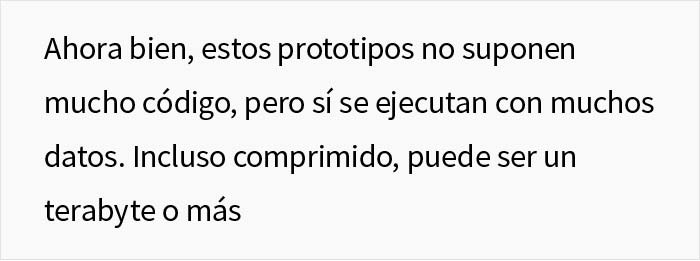 Ahora bien, estos prototipos no suponen mucho código, pero sí se ejecutan con muchos datos. Incluso comprimido, puede ser un terabyte o más